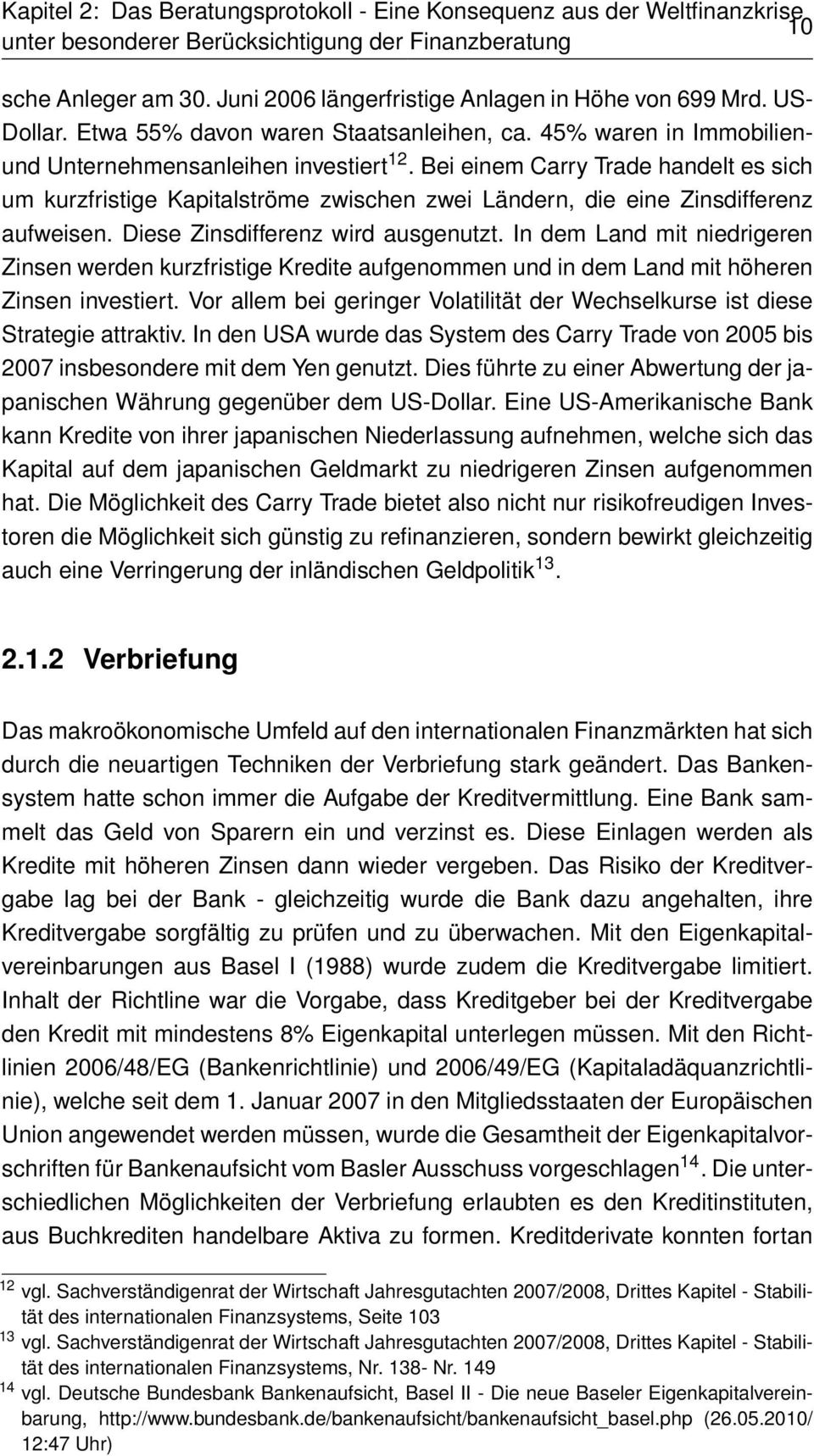 Kapitel 2: Das Beratungsprotokoll - Eine Konsequenz aus der Weltfinanzkrise unter besonderer Berücksichtigung der Finanzberatung 10

sche Anleger am 30. Juni 2006 längerfristige Anlagen in Höhe von 699 Mrd. US-Dollar. Etwa 55% davon waren Staatsanleihen, ca. 45% waren in Immobilien- und Unternehmensanleihen investiert$^{12}$. Bei einem Carry Trade handelt es sich um kurzfristige Kapitalströme zwischen zwei Ländern, die eine Zinsdifferenz aufweisen. Diese Zinsdifferenz wird ausgenutzt. In dem Land mit niedrigeren Zinsen werden kurzfristige Kredite aufgenommen und in dem Land mit höheren Zinsen investiert. Vor allem bei geringer Volatilität der Wechselkurse ist diese Strategie attraktiv. In den USA wurde das System des Carry Trade von 2005 bis 2007 insbesondere mit dem Yen genutzt. Dies führte zu einer Abwertung der japanischen Währung gegenüber dem US-Dollar. Eine US-Amerikanische Bank kann Kredite von ihrer japanischen Niederlassung aufnehmen, welche sich das Kapital auf dem japanischen Geldmarkt zu niedrigeren Zinsen aufgenommen hat. Die Möglichkeit des Carry Trade bietet also nicht nur risikofreudigen Investoren die Möglichkeit sich günstig zu refinanzieren, sondern bewirkt gleichzeitig auch eine Verringerung der inländischen Geldpolitik$^{13}$.

2.1.2 Verbriefung

Das makroökonomische Umfeld auf den internationalen Finanzmärkten hat sich durch die neuartigen Techniken der Verbriefung stark geändert. Das Bankensystem hatte schon immer die Aufgabe der Kreditvermittlung. Eine Bank sammelt das Geld von Sparern ein und verzinst es. Diese Einlagen werden als Kredite mit höheren Zinsen dann wieder vergeben. Das Risiko der Kreditvergabe lag bei der Bank - gleichzeitig wurde die Bank dazu angehalten, ihre Kreditvergabe sorgfältig zu prüfen und zu überwachen. Mit den Eigenkapitalvereinbarungen aus Basel I (1988) wurde zudem die Kreditvergabe limitiert. Inhalt der Richtline war die Vorgabe, dass Kreditgeber bei der Kreditvergabe den Kredit mit mindestens 8% Eigenkapital unterlegen müssen. Mit den Richtlinien 2006/48/EG (Bankenrichtlinie) und 2006/49/EG (Kapitaladäquanzrichtlinie), welche seit dem 1. Januar 2007 in den Mitgliedsstaaten der Europäischen Union angewendet werden müssen, wurde die Gesamtheit der Eigenkapitalvorschriften für Bankenaufsicht vom Basler Ausschuss vorgeschlagen$^{14}$. Die unterschiedlichen Möglichkeiten der Verbriefung erlaubten es den Kreditinstituten, aus Buchkrediten handelbare Aktiva zu formen. Kreditderivate konnten fortan

$^{12}$ vgl. Sachverständigenrat der Wirtschaft Jahresgutachten 2007/2008, Drittes Kapitel - Stabilität des internationalen Finanzsystems, Seite 103
$^{13}$ vgl. Sachverständigenrat der Wirtschaft Jahresgutachten 2007/2008, Drittes Kapitel - Stabilität des internationalen Finanzsystems, Nr. 138- Nr. 149
$^{14}$ vgl. Deutsche Bundesbank Bankenaufsicht, Basel II - Die neue Baseler Eigenkapitalvereinbarung, http://www.bundesbank.de/bankenaufsicht/bankenaufsicht_basel.php (26.05.2010/ 12:47 Uhr)